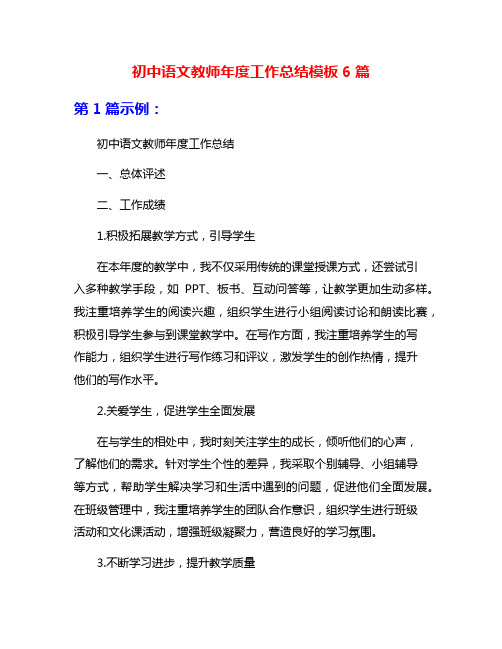 初中语文教师年度工作总结模板 6 篇

第 1 篇示例：

初中语文教师年度工作总结

一、总体评述

二、工作成绩

1.积极拓展教学方式，引导学生

在本年度的教学中，我不仅采用传统的课堂授课方式，还尝试引入多种教学手段，如 PPT、板书、互动问答等，让教学更加生动多样。我注重培养学生的阅读兴趣，组织学生进行小组阅读讨论和朗读比赛，积极引导学生参与到课堂教学中。在写作方面，我注重培养学生的写作能力，组织学生进行写作练习和评议，激发学生的创作热情，提升他们的写作水平。

2.关爱学生，促进学生全面发展

在与学生的相处中，我时刻关注学生的成长，倾听他们的心声，了解他们的需求。针对学生个性的差异，我采取个别辅导、小组辅导等方式，帮助学生解决学习和生活中遇到的问题，促进他们全面发展。在班级管理中，我注重培养学生的团队合作意识，组织学生进行班级活动和文化课活动，增强班级凝聚力，营造良好的学习氛围。

3.不断学习进步，提升教学质量